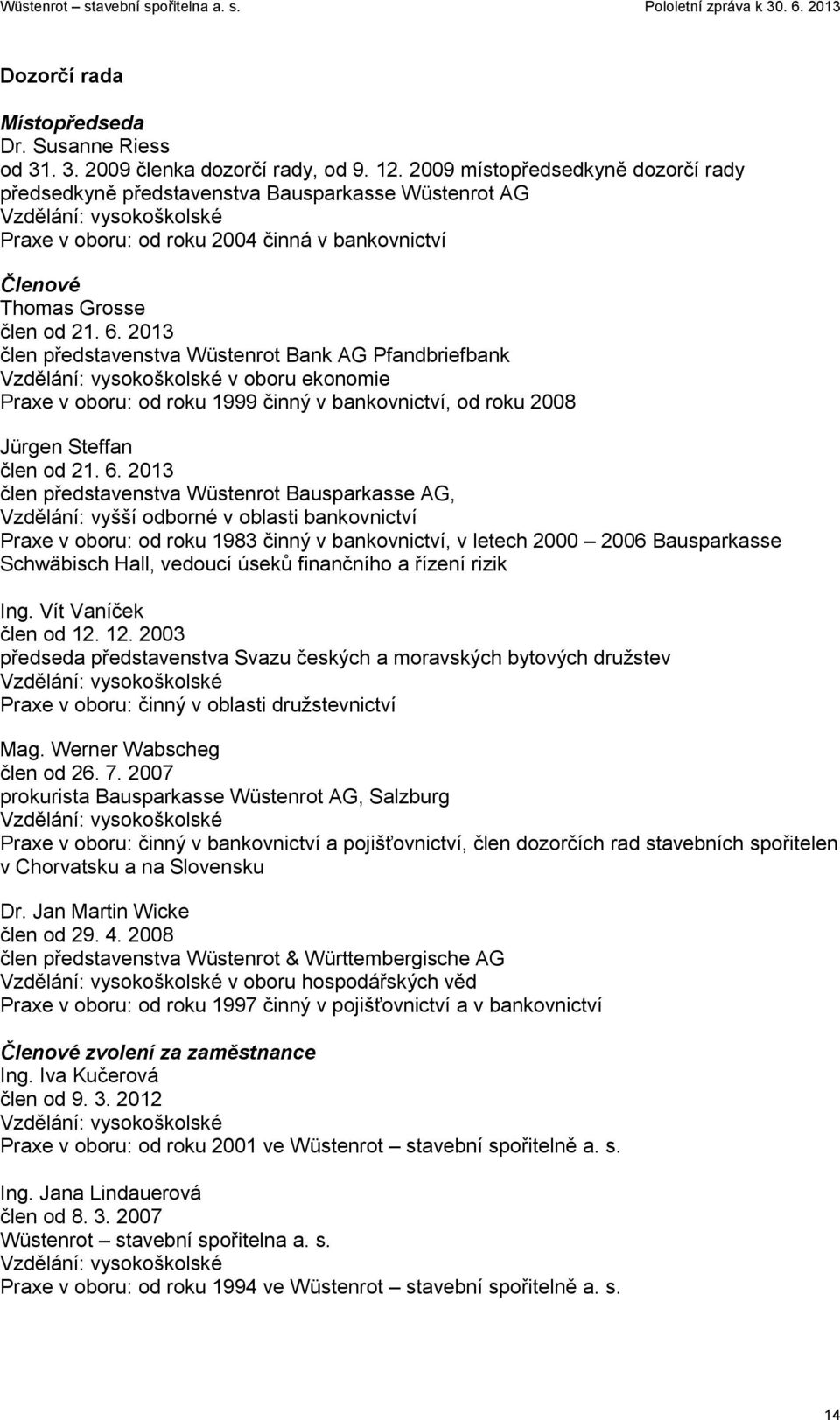 Wüstenrot – stavební spořitelna a. s. Pololetní zpráva k 30. 6. 2013

Dozorčí rada

Místopředseda
Dr. Susanne Riess
od 31. 3. 2009 členka dozorčí rady, od 9. 12. 2009 místopředsedkyně dozorčí rady
předsedkyně představenstva Bausparkasse Wüstenrot AG
Vzdělání: vysokoškolské
Praxe v oboru: od roku 2004 činná v bankovnictví

Členové
Thomas Grosse
člen od 21. 6. 2013
člen představenstva Wüstenrot Bank AG Pfandbriefbank
Vzdělání: vysokoškolské v oboru ekonomie
Praxe v oboru: od roku 1999 činný v bankovnictví, od roku 2008

Jürgen Steffan
člen od 21. 6. 2013
člen představenstva Wüstenrot Bausparkasse AG,
Vzdělání: vyšší odborné v oblasti bankovnictví
Praxe v oboru: od roku 1983 činný v bankovnictví, v letech 2000 – 2006 Bausparkasse Schwäbisch Hall, vedoucí úseků finančního a řízení rizik

Ing. Vít Vaníček
člen od 12. 12. 2003
předseda představenstva Svazu českých a moravských bytových družstev
Vzdělání: vysokoškolské
Praxe v oboru: činný v oblasti družstevnictví

Mag. Werner Wabscheg
člen od 26. 7. 2007
prokurista Bausparkasse Wüstenrot AG, Salzburg
Vzdělání: vysokoškolské
Praxe v oboru: činný v bankovnictví a pojišťovnictví, člen dozorčích rad stavebních spořitelen v Chorvatsku a na Slovensku

Dr. Jan Martin Wicke
člen od 29. 4. 2008
člen představenstva Wüstenrot & Württembergische AG
Vzdělání: vysokoškolské v oboru hospodářských věd
Praxe v oboru: od roku 1997 činný v pojišťovnictví a v bankovnictví

Členové zvolení za zaměstnance
Ing. Iva Kučerová
člen od 9. 3. 2012
Vzdělání: vysokoškolské
Praxe v oboru: od roku 2001 ve Wüstenrot – stavební spořitelně a. s.

Ing. Jana Lindauerová
člen od 8. 3. 2007
Wüstenrot – stavební spořitelna a. s.
Vzdělání: vysokoškolské
Praxe v oboru: od roku 1994 ve Wüstenrot – stavební spořitelně a. s.

14